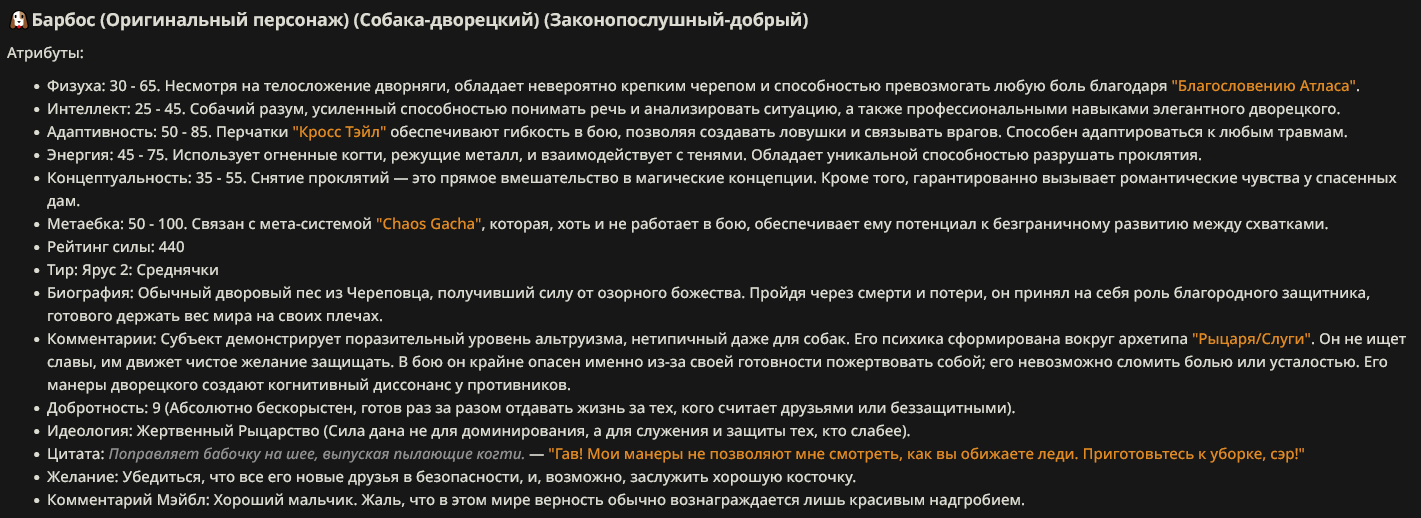 Барбос (Оригинальный персонаж) (Собака-дворецкий) (Законопослушный-добрый)

Атрибуты:

- Физуха: 30 - 65. Несмотря на телосложение дворняги, обладает невероятно крепким черепом и способностью превозмогать любую боль благодаря "Благословению Атласа".
- Интеллект: 25 - 45. Собачий разум, усиленный способностью понимать речь и анализировать ситуацию, а также профессиональными навыками элегантного дворецкого.
- Адаптивность: 50 - 85. Перчатки "Кросс Тэйл" обеспечивают гибкость в бою, позволяя создавать ловушки и связывать врагов. Способен адаптироваться к любым травмам.
- Энергия: 45 - 75. Использует огненные когти, режущие металл, и взаимодействует с тенями. Обладает уникальной способностью разрушать проклятия.
- Концептуальность: 35 - 55. Снятие проклятий — это прямое вмешательство в магические концепции. Кроме того, гарантированно вызывает романтические чувства у спасенных дам.
- Метаебка: 50 - 100. Связан с мета-системой "Chaos Gacha", которая, хоть и не работает в бою, обеспечивает ему потенциал к безграничному развитию между схватками.
- Рейтинг силы: 440
- Тир: Ярус 2: Среднячки
- Биография: Обычный дворовый пес из Череповца, получивший силу от озорного божества. Пройдя через смерти и потери, он принял на себя роль благородного защитника, готового держать вес мира на своих плечах.
- Комментарии: Субъект демонстрирует поразительный уровень альтруизма, нетипичный даже для собак. Его психика сформирована вокруг архетипа "Рыцаря/Слуги". Он не ищет славы, им движет чистое желание защищать. В бою он крайне опасен именно из-за своей готовности пожертвовать собой; его невозможно сломить болью или усталостью. Его манеры дворецкого создают когнитивный диссонанс у противников.
- Добротность: 9 (Абсолютно бескорыстен, готов раз за разом отдавать жизнь за тех, кого считает друзьями или беззащитными).
- Идеология: Жертвенный Рыцарство (Сила дана не для доминирования, а для служения и защиты тех, кто слабее).
- Цитата: Поправляет бабочку на шее, выпуская пылающие когти. — "Гав! Мои манеры не позволяют мне смотреть, как вы обижаете леди. Приготовьтесь к уборке, сэр!"
- Желание: Убедиться, что все его новые друзья в безопасности, и, возможно, заслужить хорошую косточку.
- Комментарий Мэйбл: Хороший мальчик. Жаль, что в этом мире верность обычно вознаграждается лишь красивым надгробием.